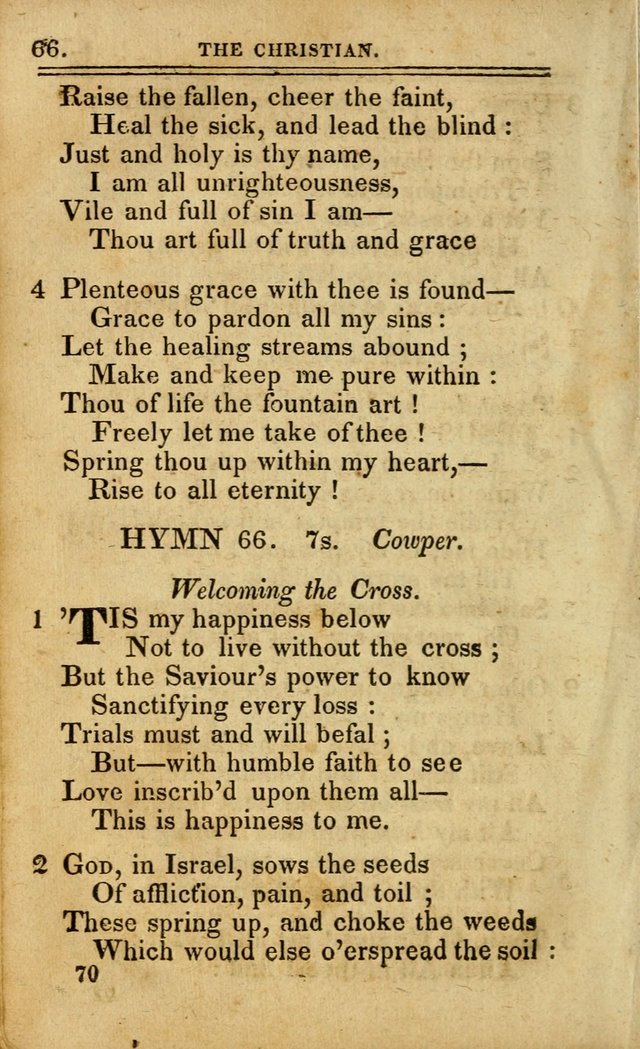 66. THE CHRISTIAN.

Raise the fallen, cheer the faint,
Heal the sick, and lead the blind :
Just and holy is thy name,
I am all unrighteousness,
Vile and full of sin I am—
Thou art full of truth and grace

4 Plenteous grace with thee is found—
Grace to pardon all my sins :
Let the healing streams abound ;
Make and keep me pure within :
Thou of life the fountain art !
Freely let me take of thee !
Spring thou up within my heart,—
Rise to all eternity !

HYMN 66. 7s. Cowper.

Welcoming the Cross.

1 'TIS my happiness below
Not to live without the cross ;
But the Saviour's power to know
Sanctifying every loss :
Trials must and will befal ;
But—with humble faith to see
Love inscrib'd upon them all—
This is happiness to me.

2 God, in Israel, sows the seeds
Of affliction, pain, and toil ;
These spring up, and choke the weeds
Which would else o'erspread the soil :

70